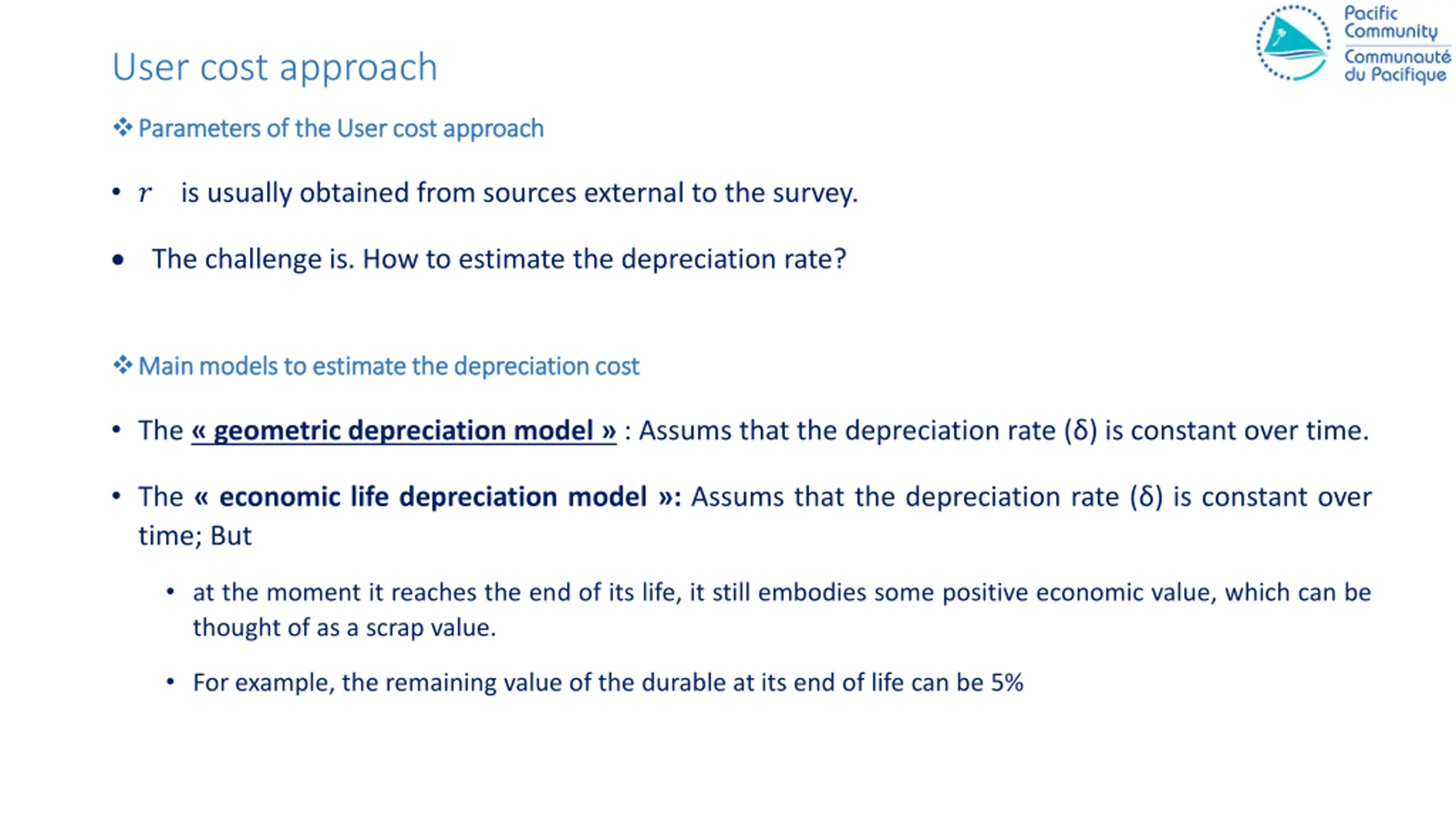 Pacific Community
Communauté du Pacifique

User cost approach

❖ Parameters of the User cost approach

• $r$ is usually obtained from sources external to the survey.

• The challenge is. How to estimate the depreciation rate?

❖ Main models to estimate the depreciation cost

• The « geometric depreciation model » : Assums that the depreciation rate (δ) is constant over time.

• The « economic life depreciation model »: Assums that the depreciation rate (δ) is constant over time; But

• at the moment it reaches the end of its life, it still embodies some positive economic value, which can be thought of as a scrap value.

• For example, the remaining value of the durable at its end of life can be 5%